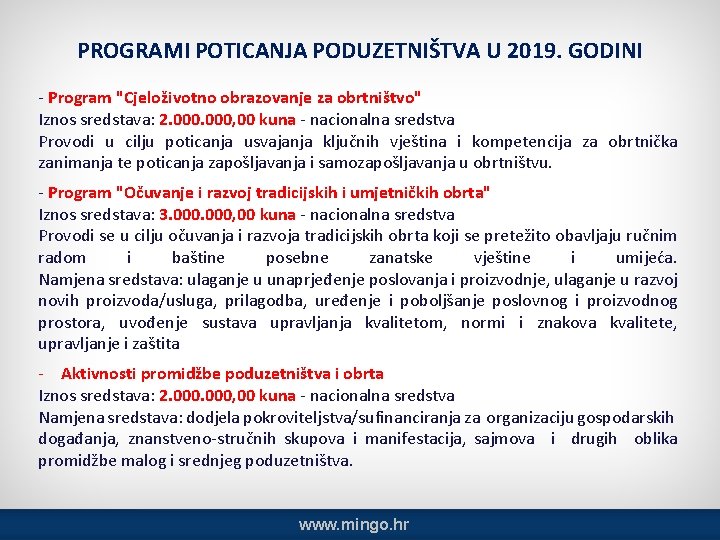 PROGRAMI POTICANJA PODUZETNIŠTVA U 2019. GODINI

- Program "Cjeloživotno obrazovanje za obrtništvo"
Iznos sredstava: 2.000.000,00 kuna - nacionalna sredstva
Provodi u cilju poticanja usvajanja ključnih vještina i kompetencija za obrtnička zanimanja te poticanja zapošljavanja i samozapošljavanja u obrtništvu.

- Program "Očuvanje i razvoj tradicijskih i umjetničkih obrta"
Iznos sredstava: 3.000.000,00 kuna - nacionalna sredstva
Provodi se u cilju očuvanja i razvoja tradicijskih obrta koji se pretežito obavljaju ručnim radom i baštine posebne zanatske vještine i umijeća.
Namjena sredstava: ulaganje u unaprjeđenje poslovanja i proizvodnje, ulaganje u razvoj novih proizvoda/usluga, prilagodba, uređenje i poboljšanje poslovnog i proizvodnog prostora, uvođenje sustava upravljanja kvalitetom, normi i znakova kvalitete, upravljanje i zaštita

- Aktivnosti promidžbe poduzetništva i obrta
Iznos sredstava: 2.000.000,00 kuna - nacionalna sredstva
Namjena sredstava: dodjela pokroviteljstva/sufinanciranja za organizaciju gospodarskih događanja, znanstveno-stručnih skupova i manifestacija, sajmova i drugih oblika promidžbe malog i srednjeg poduzetništva.

www.mingo.hr